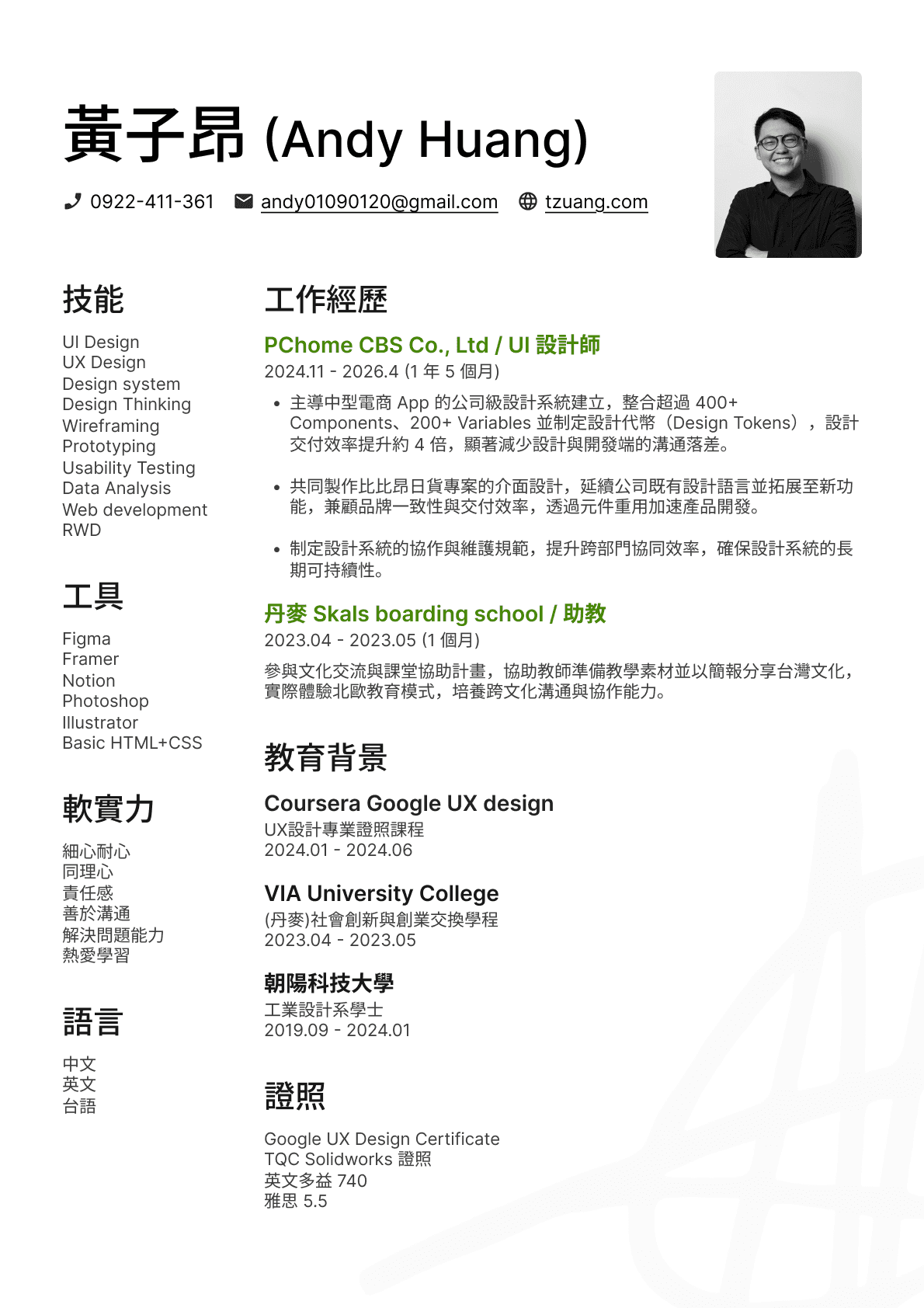 黃子昂 (Andy Huang)

0922-411-361 andy01090120@gmail.com tzuang.com

技能

UI Design
UX Design
Design system
Design Thinking
Wireframing
Prototyping
Usability Testing
Data Analysis
Web development
RWD

工具

Figma
Framer
Notion
Photoshop
Illustrator
Basic HTML+CSS

軟實力

細心耐心
同理心
責任感
善於溝通
解決問題能力
熱愛學習

語言

中文
英文
台語

工作經歷

PChome CBS Co., Ltd / UI 設計師
2024.11 - 2026.4 (1 年 5 個月)

• 主導中型電商 App 的公司級設計系統建立，整合超過 400+ Components、200+ Variables 並制定設計代幣（Design Tokens），設計交付效率提升約 4 倍，顯著減少設計與開發端的溝通落差。

• 共同製作比比昂日貨專案的介面設計，延續公司既有設計語言並拓展至新功能，兼顧品牌一致性與交付效率，透過元件重用加速產品開發。

• 制定設計系統的協作與維護規範，提升跨部門協同效率，確保設計系統的長期可持續性。

丹麥 Skals boarding school / 助教
2023.04 - 2023.05 (1 個月)

參與文化交流與課堂協助計畫，協助教師準備教學素材並以簡報分享台灣文化，實際體驗北歐教育模式，培養跨文化溝通與協作能力。

教育背景

Coursera Google UX design
UX設計專業證照課程
2024.01 - 2024.06

VIA University College
(丹麥)社會創新與創業交換學程
2023.04 - 2023.05

朝陽科技大學
工業設計系學士
2019.09 - 2024.01

證照

Google UX Design Certificate
TQC Solidworks 證照
英文多益 740
雅思 5.5